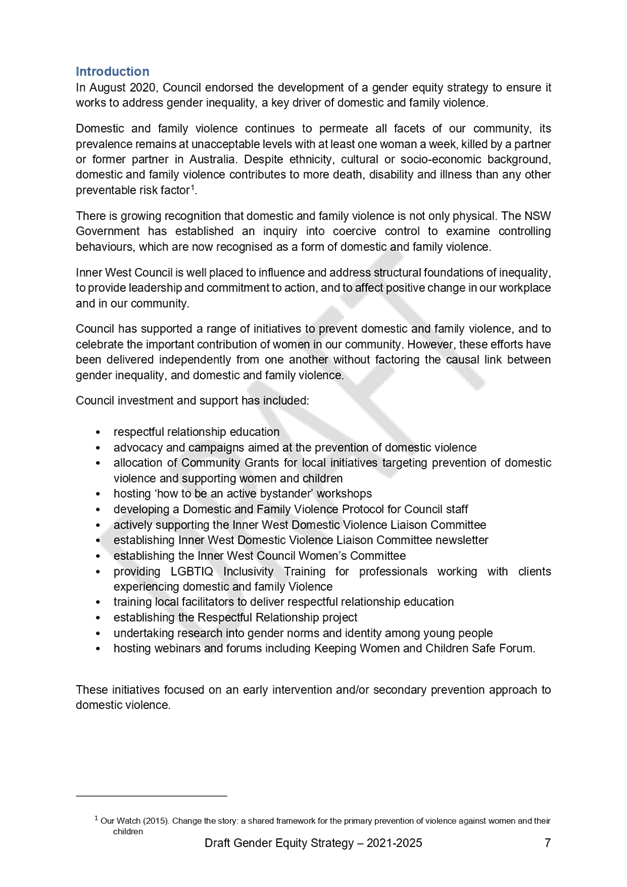 Introduction
In August 2020, Council endorsed the development of a gender equity strategy to ensure it works to address gender inequality, a key driver of domestic and family violence.

Domestic and family violence continues to permeate all facets of our community, its prevalence remains at unacceptable levels with at least one woman a week, killed by a partner or former partner in Australia. Despite ethnicity, cultural or socio-economic background, domestic and family violence contributes to more death, disability and illness than any other preventable risk factor$^{1}$.

There is growing recognition that domestic and family violence is not only physical. The NSW Government has established an inquiry into coercive control to examine controlling behaviours, which are now recognised as a form of domestic and family violence.

Inner West Council is well placed to influence and address structural foundations of inequality, to provide leadership and commitment to action, and to affect positive change in our workplace and in our community.

Council has supported a range of initiatives to prevent domestic and family violence, and to celebrate the important contribution of women in our community. However, these efforts have been delivered independently from one another without factoring the causal link between gender inequality, and domestic and family violence.

Council investment and support has included:

• respectful relationship education
• advocacy and campaigns aimed at the prevention of domestic violence
• allocation of Community Grants for local initiatives targeting prevention of domestic violence and supporting women and children
• hosting 'how to be an active bystander' workshops
• developing a Domestic and Family Violence Protocol for Council staff
• actively supporting the Inner West Domestic Violence Liaison Committee
• establishing Inner West Domestic Violence Liaison Committee newsletter
• establishing the Inner West Council Women's Committee
• providing LGBTIQ Inclusivity Training for professionals working with clients experiencing domestic and family Violence
• training local facilitators to deliver respectful relationship education
• establishing the Respectful Relationship project
• undertaking research into gender norms and identity among young people
• hosting webinars and forums including Keeping Women and Children Safe Forum.

These initiatives focused on an early intervention and/or secondary prevention approach to domestic violence.

$^{1}$ Our Watch (2015). Change the story: a shared framework for the primary prevention of violence against women and their children

Draft Gender Equity Strategy – 2021-2025 7

DRAFT